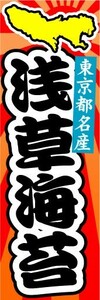 東京都名産

浅草海苔